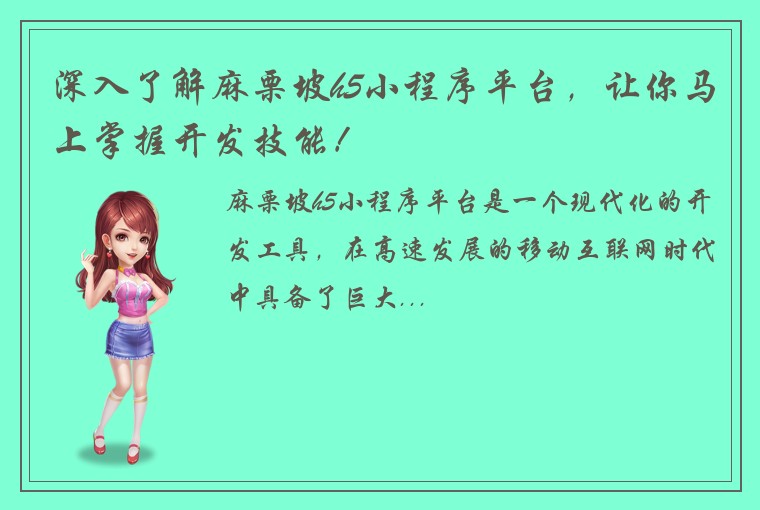 深入了解麻栗坡h5小程序平台，让你马上掌握开发技能！

麻栗坡h5小程序平台是一个现代化的开发工具，在高速发展的移动互联网时代中具备了巨大...